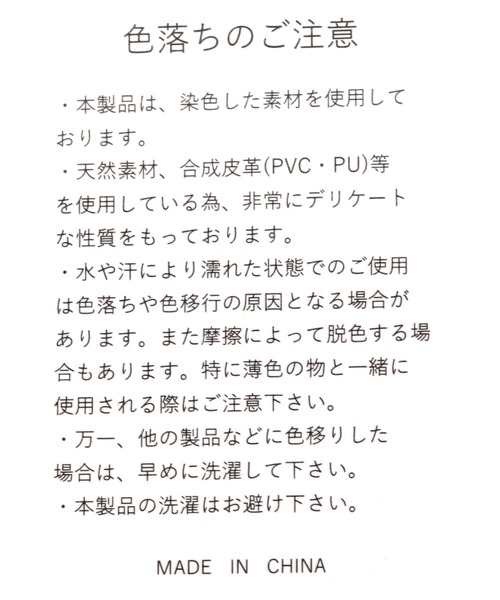 色落ちのご注意

・本製品は、染色した素材を使用しております。

・天然素材、合成皮革(PVC・PU)等を使用している為、非常にデリケートな性質をもっております。

・水や汗により濡れた状態でのご使用は色落ちや色移行の原因となる場合があります。また摩擦によって脱色する場合もあります。特に薄色の物と一緒に使用される際はご注意下さい。

・万一、他の製品などに色移りした場合は、早めに洗濯して下さい。

・本製品の洗濯はお避け下さい。

MADE IN CHINA